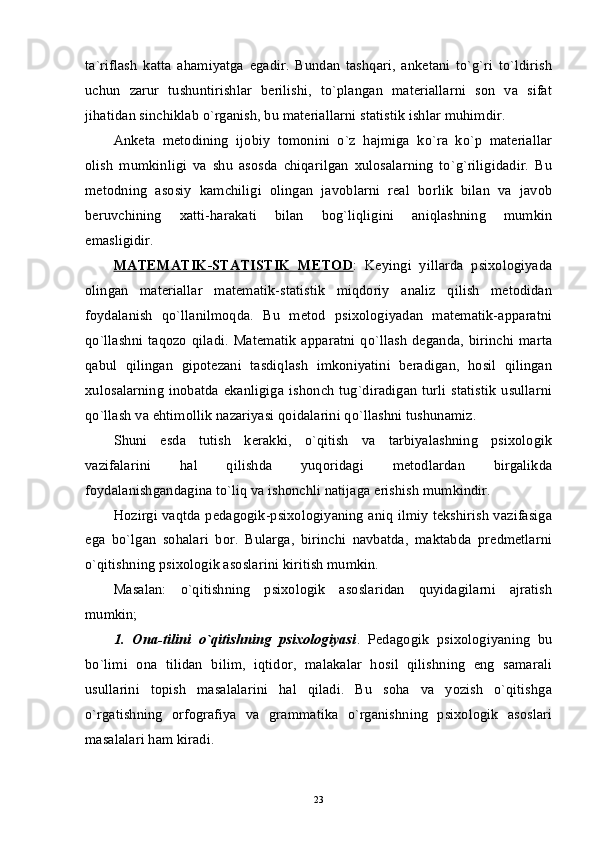 ta`riflash katta ahamiyatga egadir. Bundan tashqari, anketani to`g`ri to`ldirish uchun zarur tushuntirishlar berilishi, to`plangan materiallarni son va sifat jihatidan sinchiklab o`rganish, bu materiallarni statistik ishlar muhimdir.

Anketa metodining ijobiy tomonini o`z hajmiga ko`ra ko`p materiallar olish mumkinligi va shu asosda chiqarilgan xulosalarning to`g`riligidadir. Bu metodning asosiy kamchiligi olingan javoblarni real borlik bilan va javob beruvchining xatti-harakati bilan bog`liqligini aniqlashning mumkin emasligidir.

MATEMATIK-STATISTIK METOD: Keyingi yillarda psixologiyada olingan materiallar matematik-statistik miqdoriy analiz qilish metodidan foydalanish qo`llanilmoqda. Bu metod psixologiyadan matematik-apparatni qo`llashni taqozo qiladi. Matematik apparatni qo`llash deganda, birinchi marta qabul qilingan gipotezani tasdiqlash imkoniyatini beradigan, hosil qilingan xulosalarning inobatda ekanligiga ishonch tug`diradigan turli statistik usullarni qo`llash va ehtimollik nazariyasi qoidalarini qo`llashni tushunamiz.

Shuni esda tutish kerakki, o`qitish va tarbiyalashning psixologik vazifalarini hal qilishda yuqoridagi metodlardan birgalikda foydalanishgandagina to`liq va ishonchli natijaga erishish mumkindir.

Hozirgi vaqtda pedagogik-psixologiyaning aniq ilmiy tekshirish vazifasiga ega bo`lgan sohalari bor. Bularga, birinchi navbatda, maktabda predmetlarni o`qitishning psixologik asoslarini kiritish mumkin.

Masalan: o`qitishning psixologik asoslaridan quyidagilarni ajratish mumkin;

1. Ona-tilini o`qitishning psixologiyasi. Pedagogik psixologiyaning bu bo`limi ona tilidan bilim, iqtidor, malakalar hosil qilishning eng samarali usullarini topish masalalarini hal qiladi. Bu soha va yozish o`qitishga o`rgatishning orfografiya va grammatika o`rganishning psixologik asoslari masalalari ham kiradi.

23